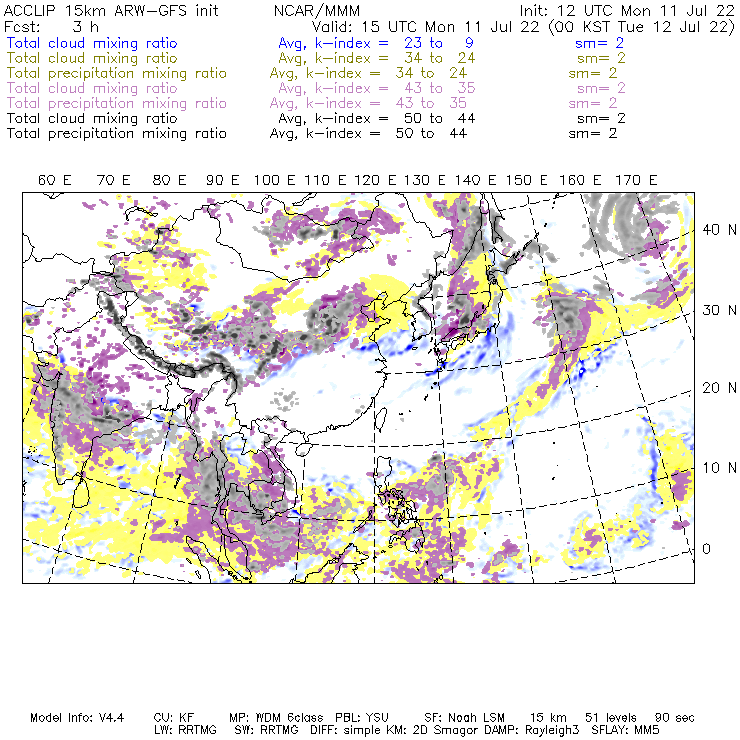 ACCLIP 15km ARW-GFS init NCAR/MMM Init: 12 UTC Mon 11 Jul 22
Fcst: 3 h Valid: 15 UTC Mon 11 Jul 22 (00 KST Tue 12 Jul 22)
Total cloud mixing ratio Avg, k-index = 23 to 9 sm= 2
Total cloud mixing ratio Avg, k-index = 34 to 24 sm= 2
Total precipitation mixing ratio Avg, k-index = 34 to 24 sm= 2
Total cloud mixing ratio Avg, k-index = 43 to 35 sm= 2
Total precipitation mixing ratio Avg, k-index = 43 to 35 sm= 2
Total cloud mixing ratio Avg, k-index = 50 to 44 sm= 2
Total precipitation mixing ratio Avg, k-index = 50 to 44 sm= 2

60 E 70 E 80 E 90 E 100 E 110 E 120 E 130 E 140 E 150 E 160 E 170 E

40 N
30 N
20 N
10 N
0

Model Info: V4.4 CU: KF MP: WDM 6class PBL: YSU SF: Noah LSM 15 km 51 levels 90 sec
LW: RRTMG SW: RRTMG DIFF: simple KM: 2D Smagor DAMP: Rayleigh3 SFLAY: MM5